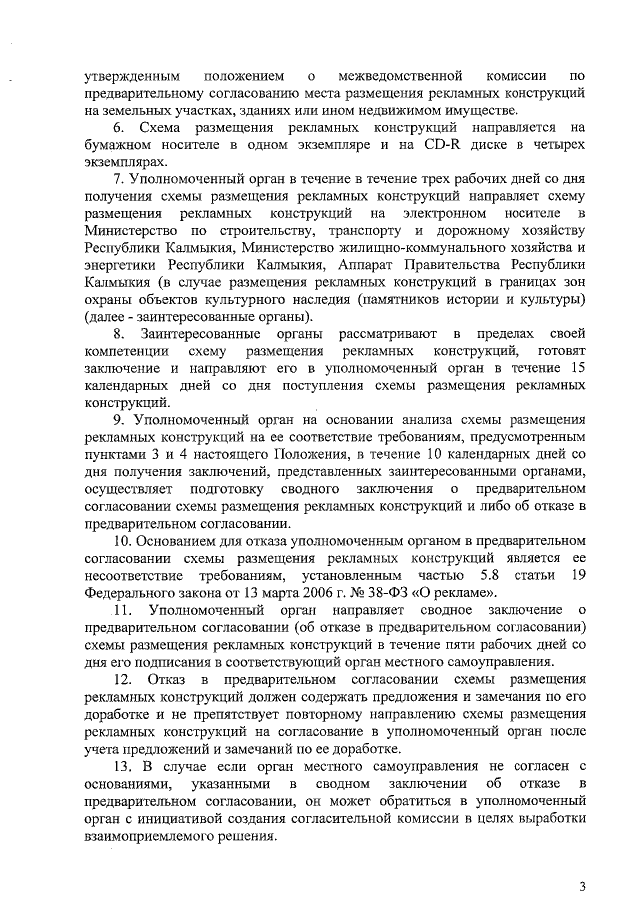 утвержденным положением о межведомственной комиссии по предварительному согласованию места размещения рекламных конструкций на земельных участках, зданиях или ином недвижимом имуществе.

6. Схема размещения рекламных конструкций направляется на бумажном носителе в одном экземпляре и на CD-R диске в четырех экземплярах.

7. Уполномоченный орган в течение в течение трех рабочих дней со дня получения схемы размещения рекламных конструкций направляет схему размещения рекламных конструкций на электронном носителе в Министерство по строительству, транспорту и дорожному хозяйству Республики Калмыкия, Министерство жилищно-коммунального хозяйства и энергетики Республики Калмыкия, Аппарат Правительства Республики Калмыкия (в случае размещения рекламных конструкций в границах зон охраны объектов культурного наследия (памятников истории и культуры) (далее - заинтересованные органы).

8. Заинтересованные органы рассматривают в пределах своей компетенции схему размещения рекламных конструкций, готовят заключение и направляют его в уполномоченный орган в течение 15 календарных дней со дня поступления схемы размещения рекламных конструкций.

9. Уполномоченный орган на основании анализа схемы размещения рекламных конструкций на ее соответствие требованиям, предусмотренным пунктами 3 и 4 настоящего Положения, в течение 10 календарных дней со дня получения заключений, представленных заинтересованными органами, осуществляет подготовку сводного заключения о предварительном согласовании схемы размещения рекламных конструкций и либо об отказе в предварительном согласовании.

10. Основанием для отказа уполномоченным органом в предварительном согласовании схемы размещения рекламных конструкций является ее несоответствие требованиям, установленным частью 5.8 статьи 19 Федерального закона от 13 марта 2006 г. № 38-ФЗ «О рекламе».

11. Уполномоченный орган направляет сводное заключение о предварительном согласовании (об отказе в предварительном согласовании) схемы размещения рекламных конструкций в течение пяти рабочих дней со дня его подписания в соответствующий орган местного самоуправления.

12. Отказ в предварительном согласовании схемы размещения рекламных конструкций должен содержать предложения и замечания по его доработке и не препятствует повторному направлению схемы размещения рекламных конструкций на согласование в уполномоченный орган после учета предложений и замечаний по ее доработке.

13. В случае если орган местного самоуправления не согласен с основаниями, указанными в сводном заключении об отказе в предварительном согласовании, он может обратиться в уполномоченный орган с инициативой создания согласительной комиссии в целях выработки взаимоприемлемого решения.

3